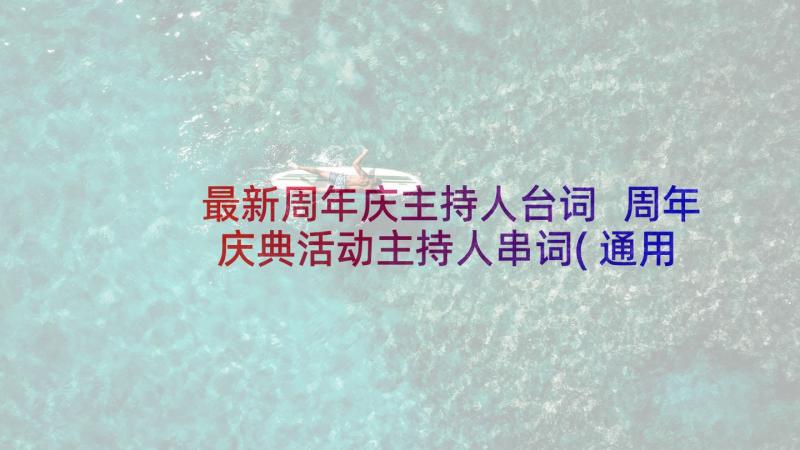 最新周年庆主持人台词 周年庆典活动主持人串词(通用